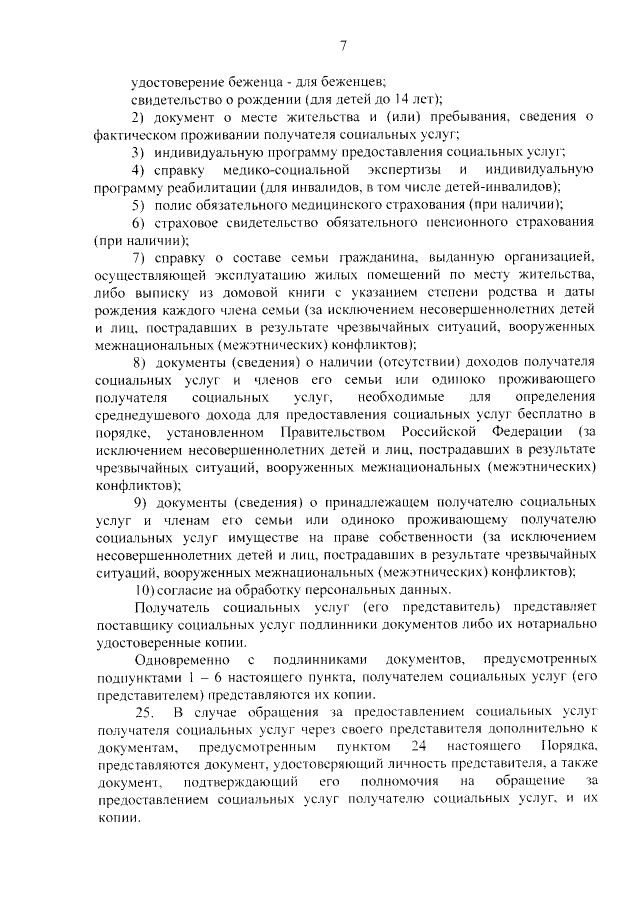 7

удостоверение беженца - для беженцев;
свидетельство о рождении (для детей до 14 лет);

2) документ о месте жительства и (или) пребывания, сведения о фактическом проживании получателя социальных услуг;

3) индивидуальную программу предоставления социальных услуг;

4) справку медико-социальной экспертизы и индивидуальную программу реабилитации (для инвалидов, в том числе детей-инвалидов);

5) полис обязательного медицинского страхования (при наличии);

6) страховое свидетельство обязательного пенсионного страхования (при наличии);

7) справку о составе семьи гражданина, выданную организацией, осуществляющей эксплуатацию жилых помещений по месту жительства, либо выписку из домовой книги с указанием степени родства и даты рождения каждого члена семьи (за исключением несовершеннолетних детей и лиц, пострадавших в результате чрезвычайных ситуаций, вооруженных межнациональных (межэтнических) конфликтов);

8) документы (сведения) о наличии (отсутствии) доходов получателя социальных услуг и членов его семьи или одиноко проживающего получателя социальных услуг, необходимые для определения среднедушевого дохода для предоставления социальных услуг бесплатно в порядке, установленном Правительством Российской Федерации (за исключением несовершеннолетних детей и лиц, пострадавших в результате чрезвычайных ситуаций, вооруженных межнациональных (межэтнических) конфликтов);

9) документы (сведения) о принадлежащем получателю социальных услуг и членам его семьи или одиноко проживающему получателю социальных услуг имуществе на праве собственности (за исключением несовершеннолетних детей и лиц, пострадавших в результате чрезвычайных ситуаций, вооруженных межнациональных (межэтнических) конфликтов);

10) согласие на обработку персональных данных.

Получатель социальных услуг (его представитель) представляет поставщику социальных услуг подлинники документов либо их нотариально удостоверенные копии.

Одновременно с подлинниками документов, предусмотренных подпунктами 1 – 6 настоящего пункта, получателем социальных услуг (его представителем) представляются их копии.

25. В случае обращения за предоставлением социальных услуг получателя социальных услуг через своего представителя дополнительно к документам, предусмотренным пунктом 24 настоящего Порядка, представляются документ, удостоверяющий личность представителя, а также документ, подтверждающий его полномочия на обращение за предоставлением социальных услуг получателю социальных услуг, и их копии.